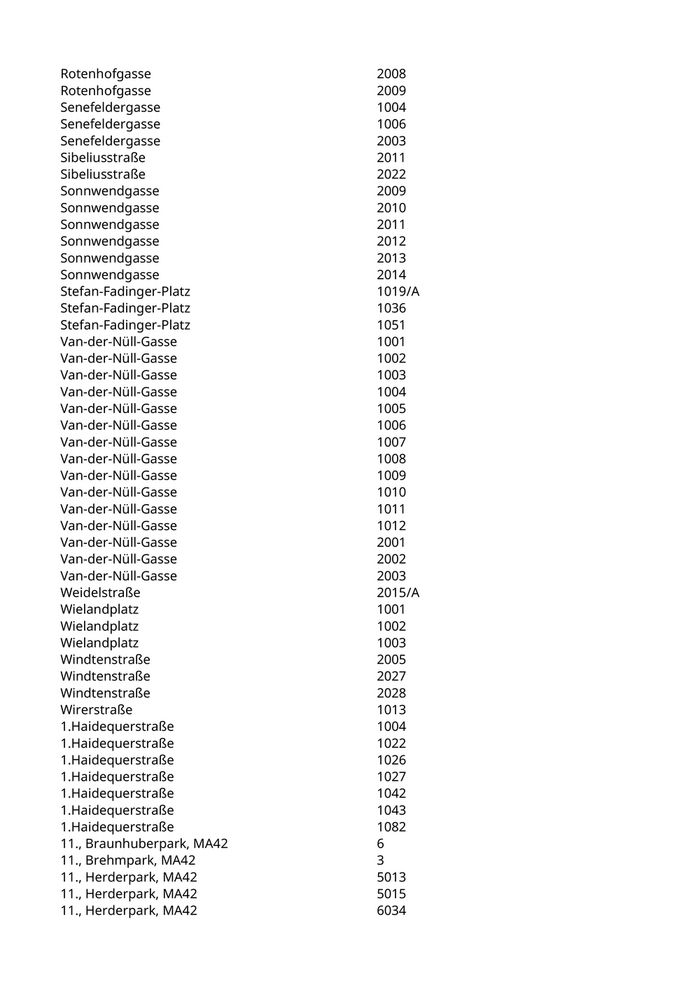 | | |
|---|---|
| Rotenhofgasse | 2008 |
| Rotenhofgasse | 2009 |
| Senefeldergasse | 1004 |
| Senefeldergasse | 1006 |
| Senefeldergasse | 2003 |
| Sibeliusstraße | 2011 |
| Sibeliusstraße | 2022 |
| Sonnwendgasse | 2009 |
| Sonnwendgasse | 2010 |
| Sonnwendgasse | 2011 |
| Sonnwendgasse | 2012 |
| Sonnwendgasse | 2013 |
| Sonnwendgasse | 2014 |
| Stefan-Fadinger-Platz | 1019/A |
| Stefan-Fadinger-Platz | 1036 |
| Stefan-Fadinger-Platz | 1051 |
| Van-der-Nüll-Gasse | 1001 |
| Van-der-Nüll-Gasse | 1002 |
| Van-der-Nüll-Gasse | 1003 |
| Van-der-Nüll-Gasse | 1004 |
| Van-der-Nüll-Gasse | 1005 |
| Van-der-Nüll-Gasse | 1006 |
| Van-der-Nüll-Gasse | 1007 |
| Van-der-Nüll-Gasse | 1008 |
| Van-der-Nüll-Gasse | 1009 |
| Van-der-Nüll-Gasse | 1010 |
| Van-der-Nüll-Gasse | 1011 |
| Van-der-Nüll-Gasse | 1012 |
| Van-der-Nüll-Gasse | 2001 |
| Van-der-Nüll-Gasse | 2002 |
| Van-der-Nüll-Gasse | 2003 |
| Weidelstraße | 2015/A |
| Wielandplatz | 1001 |
| Wielandplatz | 1002 |
| Wielandplatz | 1003 |
| Windtenstraße | 2005 |
| Windtenstraße | 2027 |
| Windtenstraße | 2028 |
| Wirerstraße | 1013 |
| 1.Haidequerstraße | 1004 |
| 1.Haidequerstraße | 1022 |
| 1.Haidequerstraße | 1026 |
| 1.Haidequerstraße | 1027 |
| 1.Haidequerstraße | 1042 |
| 1.Haidequerstraße | 1043 |
| 1.Haidequerstraße | 1082 |
| 11., Braunhuberpark, MA42 | 6 |
| 11., Brehmpark, MA42 | 3 |
| 11., Herderpark, MA42 | 5013 |
| 11., Herderpark, MA42 | 5015 |
| 11., Herderpark, MA42 | 6034 |